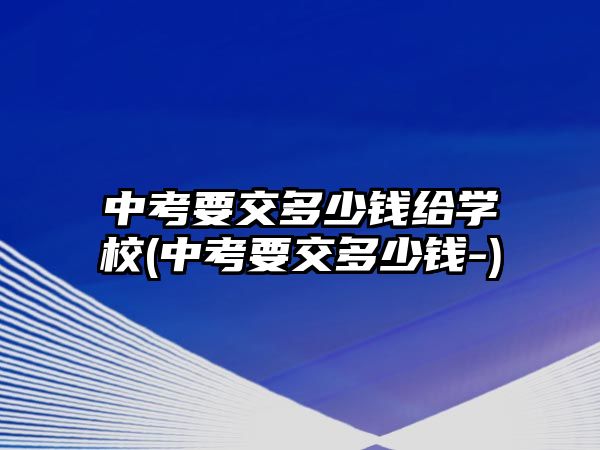 中考要交多少钱给学校(中考要交多少钱-)